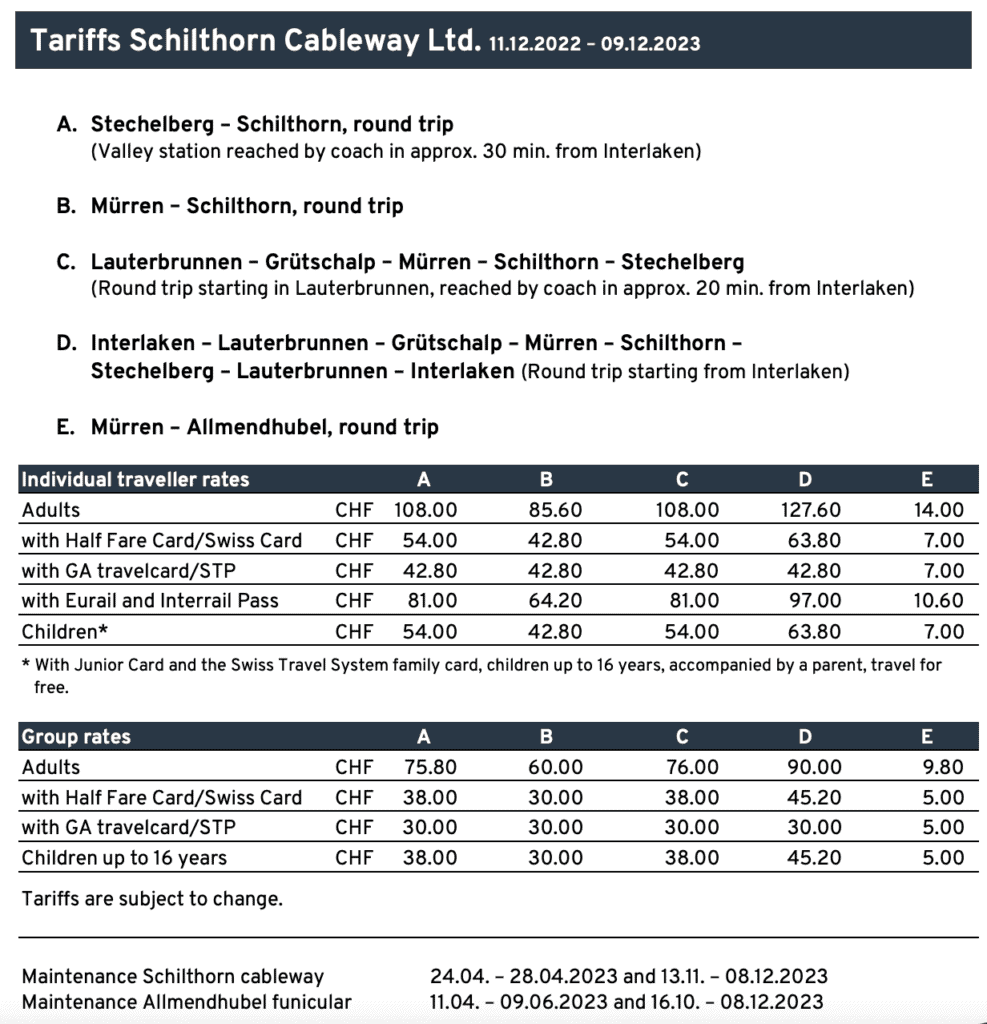 Tariffs Schilthorn Cableway Ltd. 11.12.2022 – 09.12.2023

A. Stechelberg – Schilthorn, round trip
(Valley station reached by coach in approx. 30 min. from Interlaken)

B. Mürren – Schilthorn, round trip

C. Lauterbrunnen – Grütschalp – Mürren – Schilthorn – Stechelberg
(Round trip starting in Lauterbrunnen, reached by coach in approx. 20 min. from Interlaken)

D. Interlaken – Lauterbrunnen – Grütschalp – Mürren – Schilthorn – Stechelberg – Lauterbrunnen – Interlaken (Round trip starting from Interlaken)

E. Mürren – Allmendhubel, round trip

| Individual traveller rates | | A | B | C | D | E |
|---|---|---|---|---|---|---|
| Adults | CHF | 108.00 | 85.60 | 108.00 | 127.60 | 14.00 |
| with Half Fare Card/Swiss Card | CHF | 54.00 | 42.80 | 54.00 | 63.80 | 7.00 |
| with GA travelcard/STP | CHF | 42.80 | 42.80 | 42.80 | 42.80 | 7.00 |
| with Eurail and Interrail Pass | CHF | 81.00 | 64.20 | 81.00 | 97.00 | 10.60 |
| Children* | CHF | 54.00 | 42.80 | 54.00 | 63.80 | 7.00 |

* With Junior Card and the Swiss Travel System family card, children up to 16 years, accompanied by a parent, travel for free.

| Group rates | | A | B | C | D | E |
|---|---|---|---|---|---|---|
| Adults | CHF | 75.80 | 60.00 | 76.00 | 90.00 | 9.80 |
| with Half Fare Card/Swiss Card | CHF | 38.00 | 30.00 | 38.00 | 45.20 | 5.00 |
| with GA travelcard/STP | CHF | 30.00 | 30.00 | 30.00 | 30.00 | 5.00 |
| Children up to 16 years | CHF | 38.00 | 30.00 | 38.00 | 45.20 | 5.00 |

Tariffs are subject to change.

Maintenance Schilthorn cableway 24.04. – 28.04.2023 and 13.11. – 08.12.2023
Maintenance Allmendhubel funicular 11.04. – 09.06.2023 and 16.10. – 08.12.2023